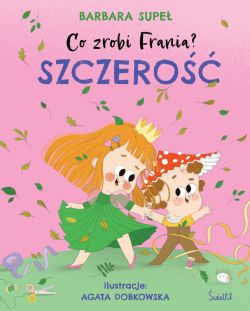 BARBARA SUPEŁ

Co zrobi Frania?

SZCZEROŚĆ

ilustracje:
AGATA DOBKOWSKA

Świetlik